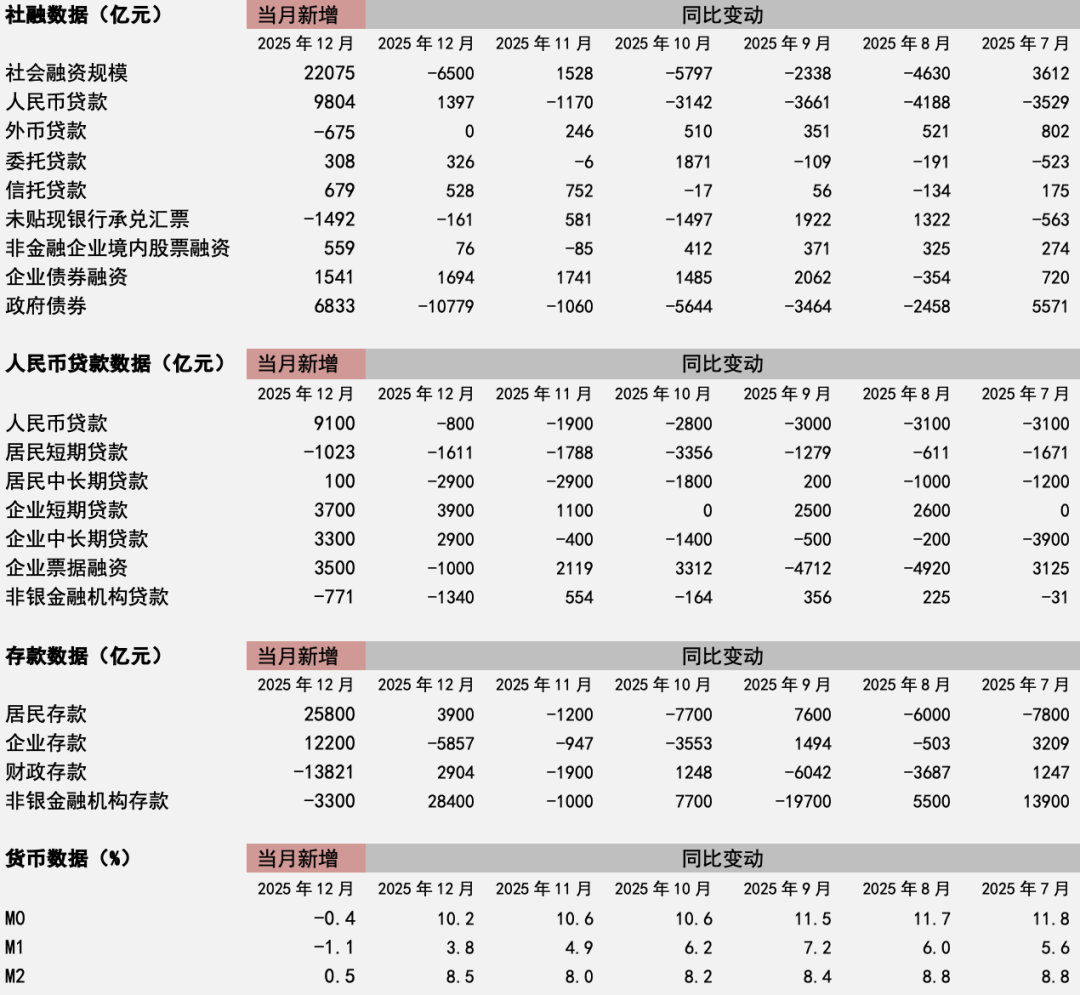 | 社融数据（亿元） | 当月新增 | 同比变动 | | | | | |
|---|---|---|---|---|---|---|---|
| | 2025 年 12 月 | 2025 年 12 月 | 2025 年 11 月 | 2025 年 10 月 | 2025 年 9 月 | 2025 年 8 月 | 2025 年 7 月 |
| 社会融资规模 | 22075 | -6500 | 1528 | -5797 | -2338 | -4630 | 3612 |
| 人民币贷款 | 9804 | 1397 | -1170 | -3142 | -3661 | -4188 | -3529 |
| 外币贷款 | -675 | 0 | 246 | 510 | 351 | 521 | 802 |
| 委托贷款 | 308 | 326 | -6 | 1871 | -109 | -191 | -523 |
| 信托贷款 | 679 | 528 | 752 | -17 | 56 | -134 | 175 |
| 未贴现银行承兑汇票 | -1492 | -161 | 581 | -1497 | 1922 | 1322 | -563 |
| 非金融企业境内股票融资 | 559 | 76 | -85 | 412 | 371 | 325 | 274 |
| 企业债券融资 | 1541 | 1694 | 1741 | 1485 | 2062 | -354 | 720 |
| 政府债券 | 6833 | -10779 | -1060 | -5644 | -3464 | -2458 | 5571 |

| 人民币贷款数据（亿元） | 当月新增 | 同比变动 | | | | | |
|---|---|---|---|---|---|---|---|
| | 2025 年 12 月 | 2025 年 12 月 | 2025 年 11 月 | 2025 年 10 月 | 2025 年 9 月 | 2025 年 8 月 | 2025 年 7 月 |
| 人民币贷款 | 9100 | -800 | -1900 | -2800 | -3000 | -3100 | -3100 |
| 居民短期贷款 | -1023 | -1611 | -1788 | -3356 | -1279 | -611 | -1671 |
| 居民中长期贷款 | 100 | -2900 | -2900 | -1800 | 200 | -1000 | -1200 |
| 企业短期贷款 | 3700 | 3900 | 1100 | 0 | 2500 | 2600 | 0 |
| 企业中长期贷款 | 3300 | 2900 | -400 | -1400 | -500 | -200 | -3900 |
| 企业票据融资 | 3500 | -1000 | 2119 | 3312 | -4712 | -4920 | 3125 |
| 非银金融机构贷款 | -771 | -1340 | 554 | -164 | 356 | 225 | -31 |

| 存款数据（亿元） | 当月新增 | 同比变动 | | | | | |
|---|---|---|---|---|---|---|---|
| | 2025 年 12 月 | 2025 年 12 月 | 2025 年 11 月 | 2025 年 10 月 | 2025 年 9 月 | 2025 年 8 月 | 2025 年 7 月 |
| 居民存款 | 25800 | 3900 | -1200 | -7700 | 7600 | -6000 | -7800 |
| 企业存款 | 12200 | -5857 | -947 | -3553 | 1494 | -503 | 3209 |
| 财政存款 | -13821 | 2904 | -1900 | 1248 | -6042 | -3687 | 1247 |
| 非银金融机构存款 | -3300 | 28400 | -1000 | 7700 | -19700 | 5500 | 13900 |

| 货币数据（%） | 当月新增 | 同比变动 | | | | | |
|---|---|---|---|---|---|---|---|
| | 2025 年 12 月 | 2025 年 12 月 | 2025 年 11 月 | 2025 年 10 月 | 2025 年 9 月 | 2025 年 8 月 | 2025 年 7 月 |
| M0 | -0.4 | 10.2 | 10.6 | 10.6 | 11.5 | 11.7 | 11.8 |
| M1 | -1.1 | 3.8 | 4.9 | 6.2 | 7.2 | 6.0 | 5.6 |
| M2 | 0.5 | 8.5 | 8.0 | 8.2 | 8.4 | 8.8 | 8.8 |